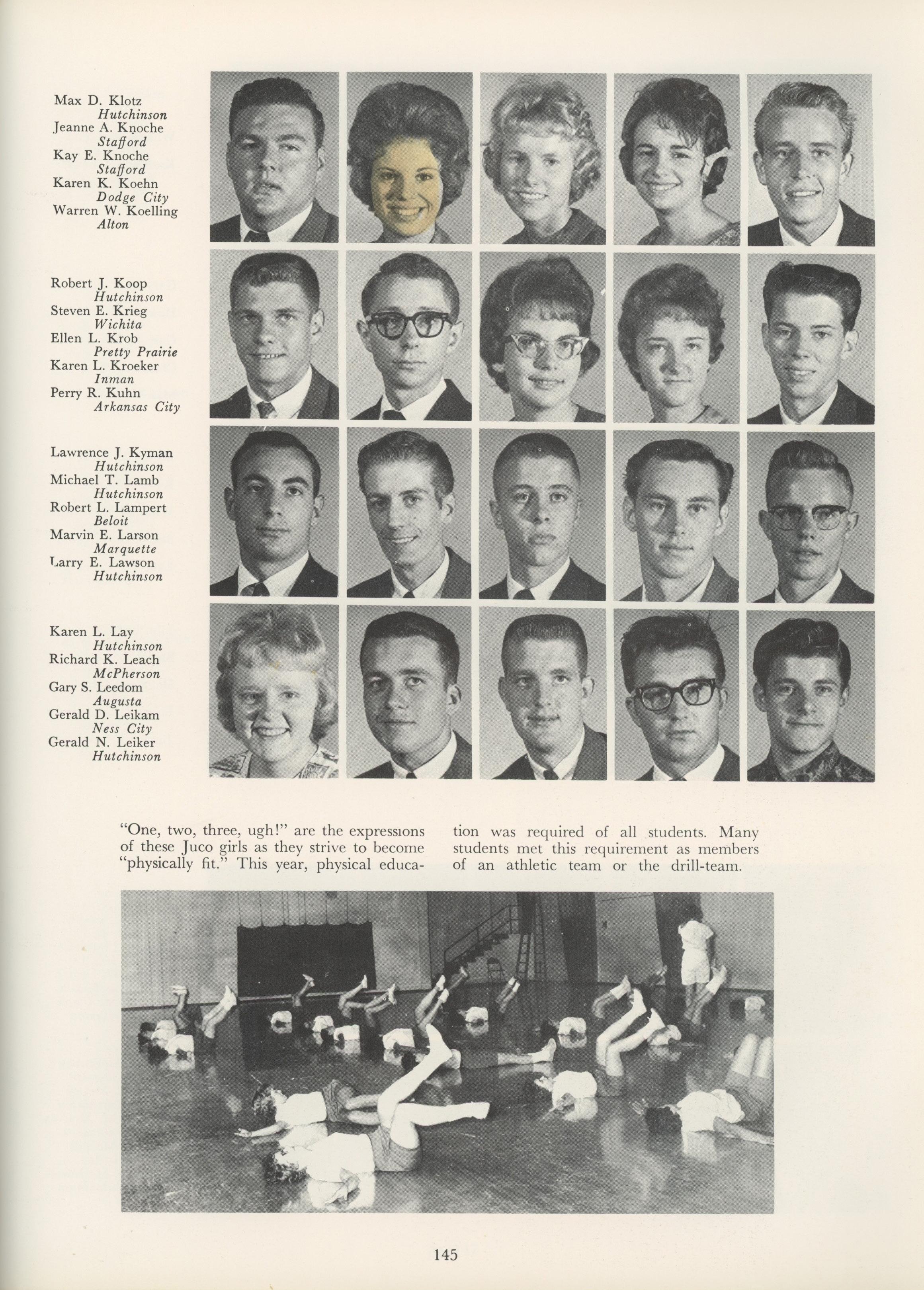 Max D. Klotz
Hutchinson
Jeanne A. Knoche
Stafford
Kay E. Knoche
Stafford
Karen K. Koehn
Dodge City
Warren W. Koelling
Alton

Robert J. Koop
Hutchinson
Steven E. Krieg
Wichita
Ellen L. Krob
Pretty Prairie
Karen L. Kroeker
Inman
Perry R. Kuhn
Arkansas City

Lawrence J. Kyman
Hutchinson
Michael T. Lamb
Hutchinson
Robert L. Lampert
Beloit
Marvin E. Larson
Marquette
Larry E. Lawson
Hutchinson

Karen L. Lay
Hutchinson
Richard K. Leach
McPherson
Gary S. Leedom
Augusta
Gerald D. Leikam
Ness City
Gerald N. Leiker
Hutchinson

"One, two, three, ugh!" are the expressions of these Juco girls as they strive to become "physically fit." This year, physical education was required of all students. Many students met this requirement as members of an athletic team or the drill-team.

145